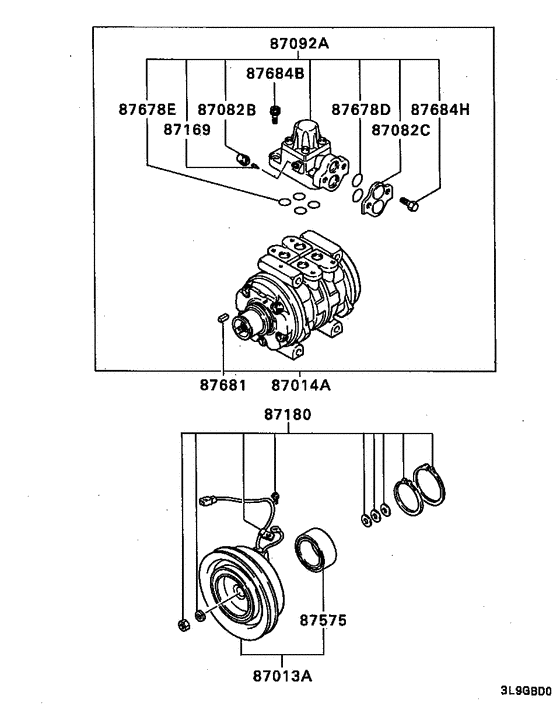 87092A
87684B
87678E
87082B
87678D
87684H
87169
87082C
87681
87014A
87180
87575
87013A
3L9GBD0